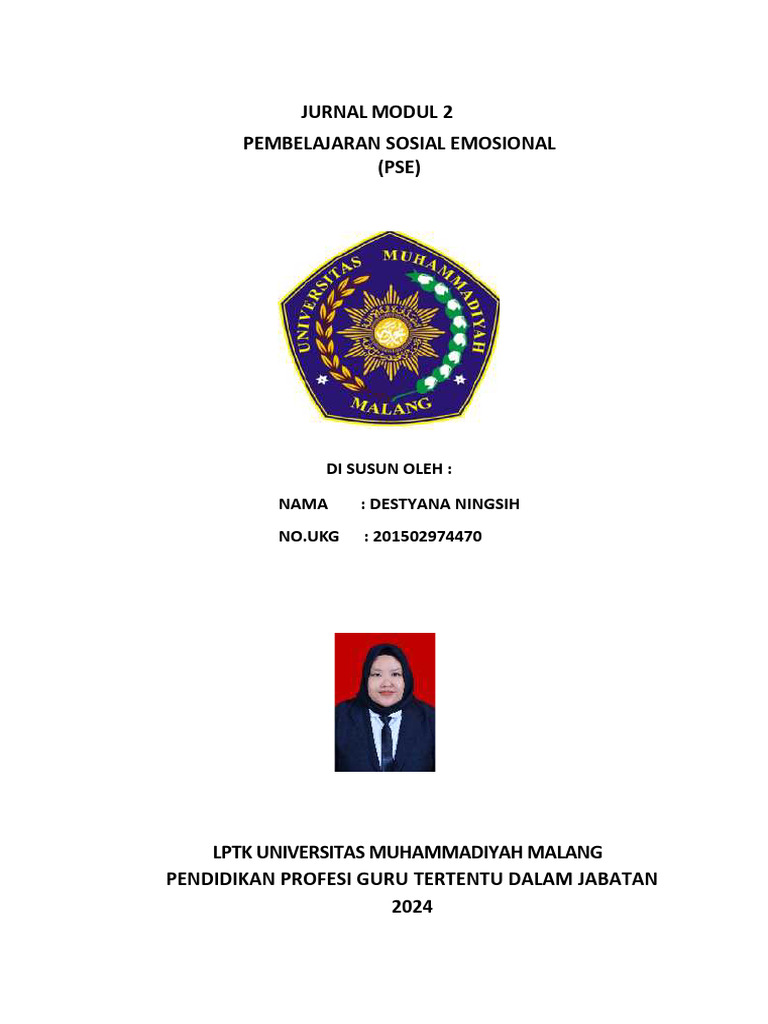 JURNAL MODUL 2

PEMBELAJARAN SOSIAL EMOSIONAL
(PSE)

UNIVERSITAS MUHAMMADIYAH
MALANG

DI SUSUN OLEH :

NAMA : DESTYANA NINGSIH

NO.UKG : 201502974470

LPTK UNIVERSITAS MUHAMMADIYAH MALANG
PENDIDIKAN PROFESI GURU TERTENTU DALAM JABATAN
2024